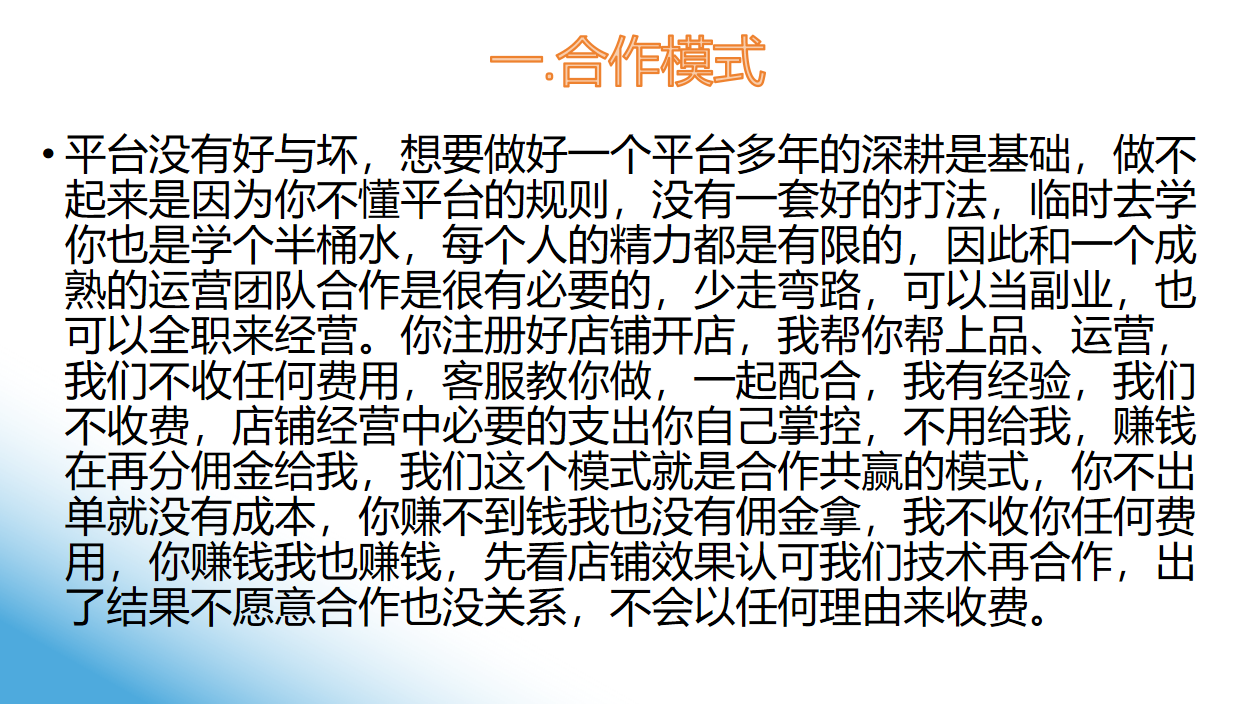 一.合作模式

• 平台没有好与坏，想要做好一个平台多年的深耕是基础，做不起来是因为你不懂平台的规则，没有一套好的打法，临时去学你也是学个半桶水，每个人的精力都是有限的，因此和一个成熟的运营团队合作是很有必要的，少走弯路，可以当副业，也可以全职来经营。你注册好店铺开店，我帮你帮上品、运营，我们不收任何费用，客服教你做，一起配合，我有经验，我们不收费，店铺经营中必要的支出你自己掌控，不用给我，赚钱在再分佣金给我，我们这个模式就是合作共赢的模式，你不出单就没有成本，你赚不到钱我也没有佣金拿，我不收你任何费用，你赚钱我也赚钱，先看店铺效果认可我们技术再合作，出了结果不愿意合作也没关系，不会以任何理由来收费。